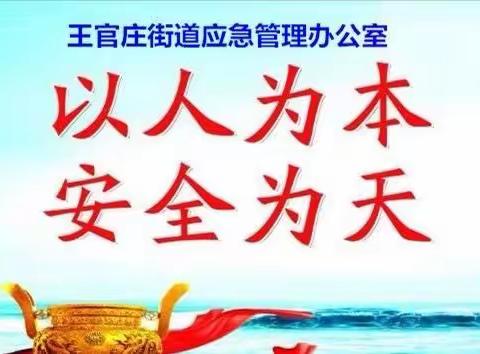 王官庄街道应急管理办公室

以人为本
安全为天